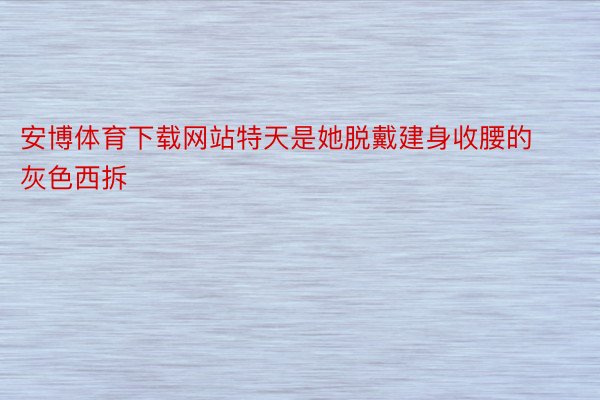 安博体育下载网站特天是她脱戴建身收腰的灰色西拆